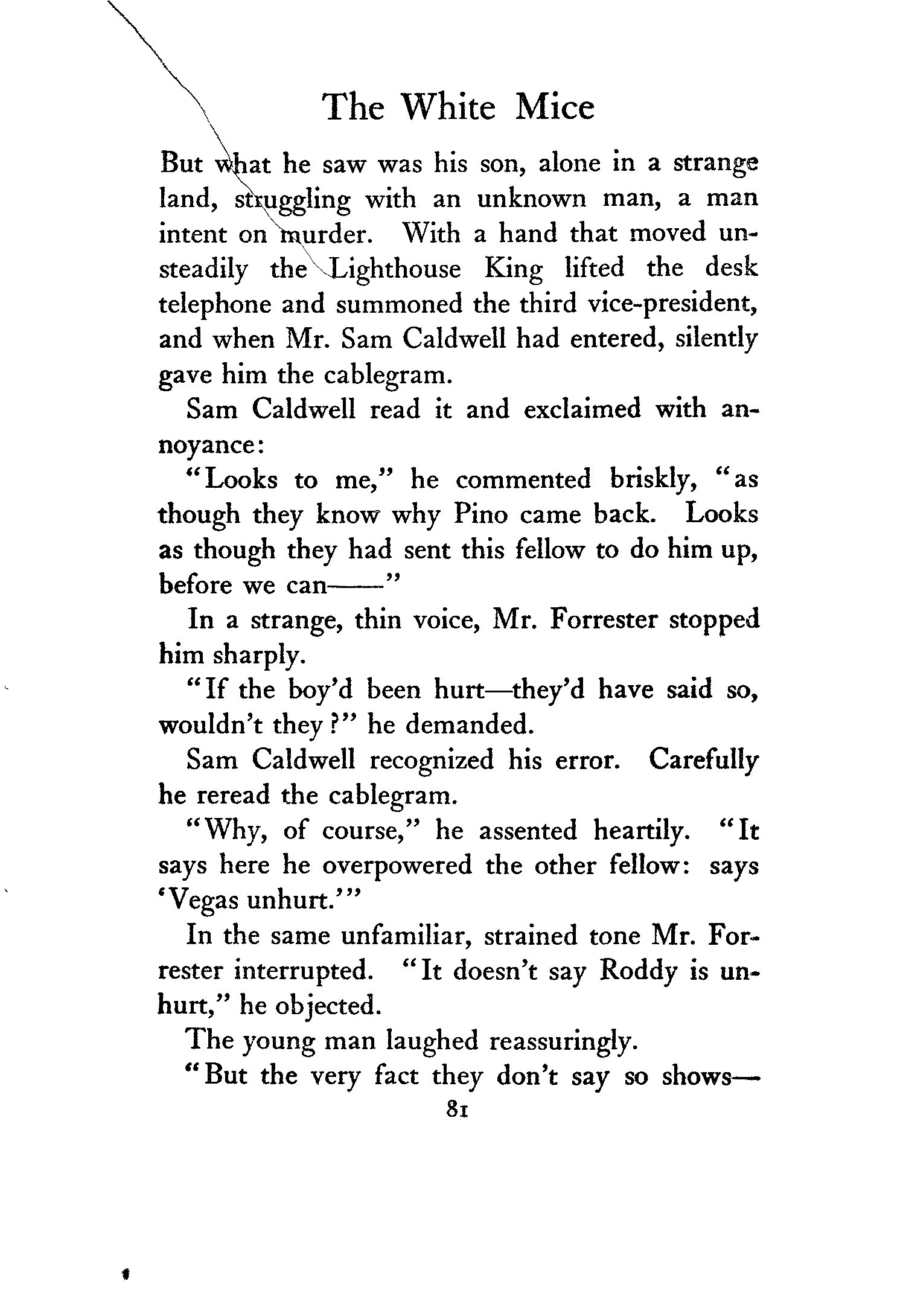 The White Mice

But what he saw was his son, alone in a strange land, struggling with an unknown man, a man intent on murder. With a hand that moved unsteadily the Lighthouse King lifted the desk telephone and summoned the third vice-president, and when Mr. Sam Caldwell had entered, silently gave him the cablegram.

Sam Caldwell read it and exclaimed with annoyance:

"Looks to me," he commented briskly, "as though they know why Pino came back. Looks as though they had sent this fellow to do him up, before we can——"

In a strange, thin voice, Mr. Forrester stopped him sharply.

"If the boy'd been hurt—they'd have said so, wouldn't they?" he demanded.

Sam Caldwell recognized his error. Carefully he reread the cablegram.

"Why, of course," he assented heartily. "It says here he overpowered the other fellow: says 'Vegas unhurt.'"

In the same unfamiliar, strained tone Mr. Forrester interrupted. "It doesn't say Roddy is unhurt," he objected.

The young man laughed reassuringly.

"But the very fact they don't say so shows—

81